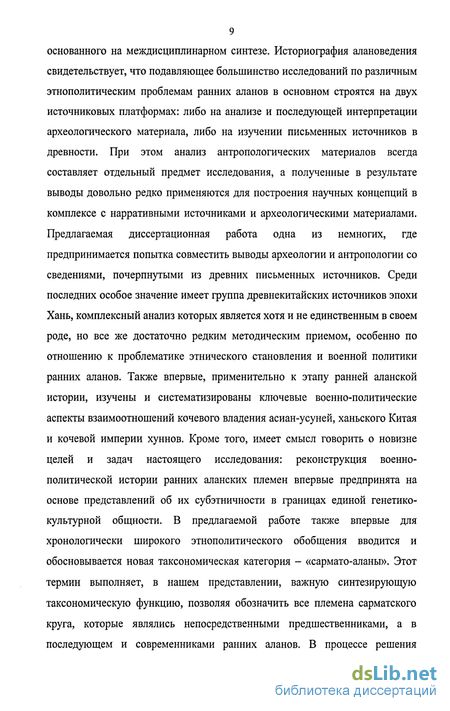 9

основанного на междисциплинарном синтезе. Историография алановедения свидетельствует, что подавляющее большинство исследований по различным этнополитическим проблемам ранних аланов в основном строятся на двух источниковых платформах: либо на анализе и последующей интерпретации археологического материала, либо на изучении письменных источников в древности. При этом анализ антропологических материалов всегда составляет отдельный предмет исследования, а полученные в результате выводы довольно редко применяются для построения научных концепций в комплексе с нарративными источниками и археологическими материалами. Предлагаемая диссертационная работа одна из немногих, где предпринимается попытка совместить выводы археологии и антропологии со сведениями, почерпнутыми из древних письменных источников. Среди последних особое значение имеет группа древнекитайских источников эпохи Хань, комплексный анализ которых является хотя и не единственным в своем роде, но все же достаточно редким методическим приемом, особенно по отношению к проблематике этнического становления и военной политики ранних аланов. Также впервые, применительно к этапу ранней аланской истории, изучены и систематизированы ключевые военно-политические аспекты взаимоотношений кочевого владения асиан-усуней, ханьского Китая и кочевой империи хуннов. Кроме того, имеет смысл говорить о новизне целей и задач настоящего исследования: реконструкция военно-политической истории ранних аланских племен впервые предпринята на основе представлений об их субэтничности в границах единой генетико-культурной общности. В предлагаемой работе также впервые для хронологически широкого этнополитического обобщения вводится и обосновывается новая таксономическая категория – «сармато-аланы». Этот термин выполняет, в нашем представлении, важную синтезирующую таксономическую функцию, позволяя обозначить все племена сарматского круга, которые являлись непосредственными предшественниками, а в последующем и современниками ранних аланов. В процессе решения

dsLib.net
библиотека диссертаций